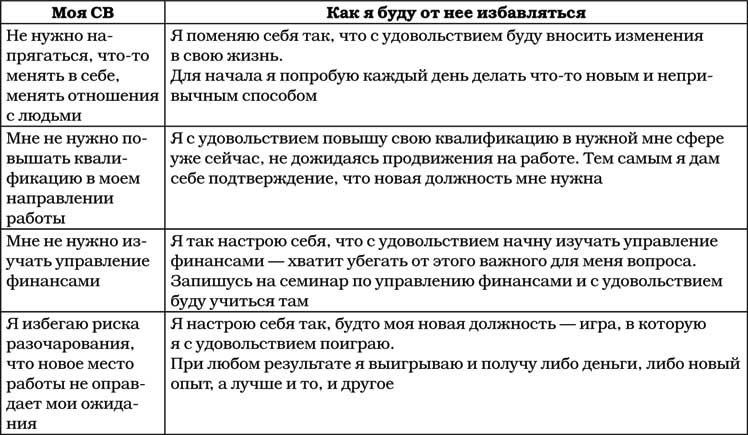 | Моя СВ | Как я буду от нее избавляться |
|---|---|
| Не нужно напрягаться, что-то менять в себе, менять отношения с людьми | Я поменяю себя так, что с удовольствием буду вносить изменения в свою жизнь. Для начала я попробую каждый день делать что-то новым и непривычным способом |
| Мне не нужно повышать квалификацию в моем направлении работы | Я с удовольствием повышу свою квалификацию в нужной мне сфере уже сейчас, не дожидаясь продвижения на работе. Тем самым я дам себе подтверждение, что новая должность мне нужна |
| Мне не нужно изучать управление финансами | Я так настрою себя, что с удовольствием начну изучать управление финансами — хватит убегать от этого важного для меня вопроса. Запишусь на семинар по управлению финансами и с удовольствием буду учиться там |
| Я избегаю риска разочарования, что новое место работы не оправдает мои ожидания | Я настрою себя так, будто моя новая должность — игра, в которую я с удовольствием поиграю. При любом результате я выигрываю и получу либо деньги, либо новый опыт, а лучше и то, и другое |